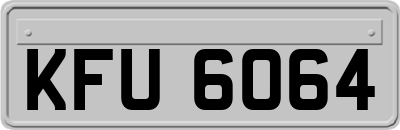 KFU 6064